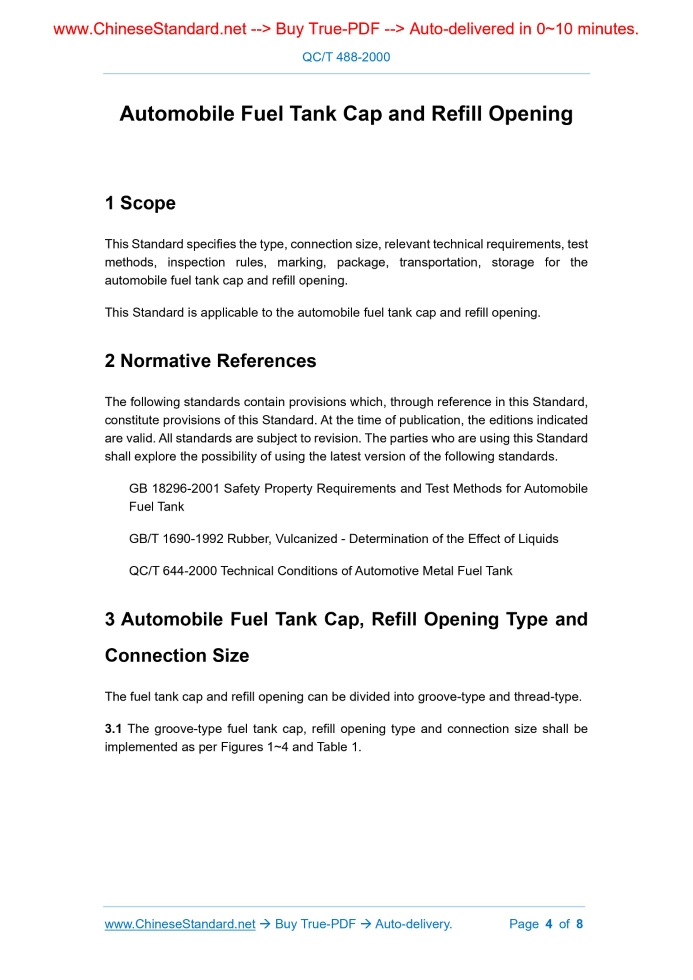 www.ChineseStandard.net --> Buy True-PDF --> Auto-delivered in 0~10 minutes.

QC/T 488-2000

Automobile Fuel Tank Cap and Refill Opening

1 Scope

This Standard specifies the type, connection size, relevant technical requirements, test methods, inspection rules, marking, package, transportation, storage for the automobile fuel tank cap and refill opening.

This Standard is applicable to the automobile fuel tank cap and refill opening.

2 Normative References

The following standards contain provisions which, through reference in this Standard, constitute provisions of this Standard. At the time of publication, the editions indicated are valid. All standards are subject to revision. The parties who are using this Standard shall explore the possibility of using the latest version of the following standards.

GB 18296-2001 Safety Property Requirements and Test Methods for Automobile Fuel Tank

GB/T 1690-1992 Rubber, Vulcanized - Determination of the Effect of Liquids

QC/T 644-2000 Technical Conditions of Automotive Metal Fuel Tank

3 Automobile Fuel Tank Cap, Refill Opening Type and Connection Size

The fuel tank cap and refill opening can be divided into groove-type and thread-type.

3.1 The groove-type fuel tank cap, refill opening type and connection size shall be implemented as per Figures 1~4 and Table 1.

www.ChineseStandard.net → Buy True-PDF → Auto-delivery.     Page 4 of 8